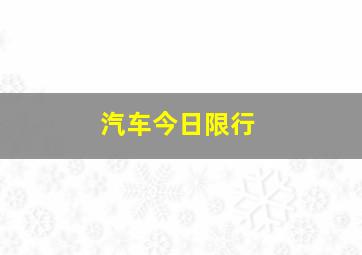 汽车今日限行